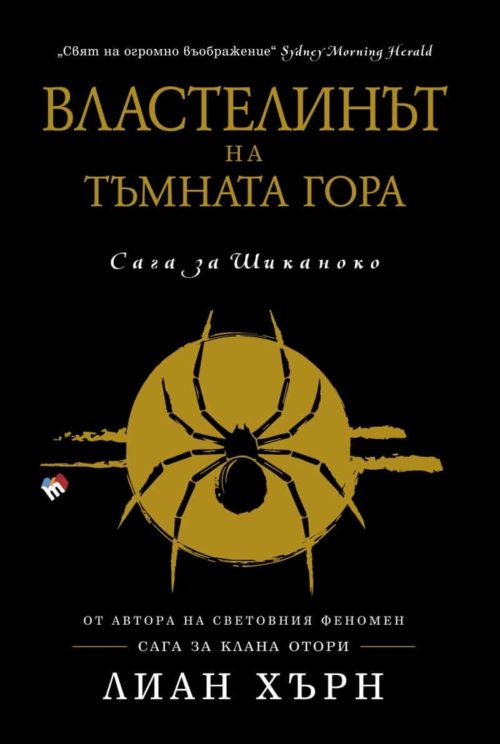 „Свят на огромно въображение“ Sydney Morning Herald

ВЛАСТЕЛИНЪТ
НА
ТЪМНАТА ГОРА

Сага за Шиканоко

ОТ АВТОРА НА СВЕТОВНИЯ ФЕНОМЕН
САГА ЗА КЛАНА ОТОРИ
ЛИАН ХЪРН